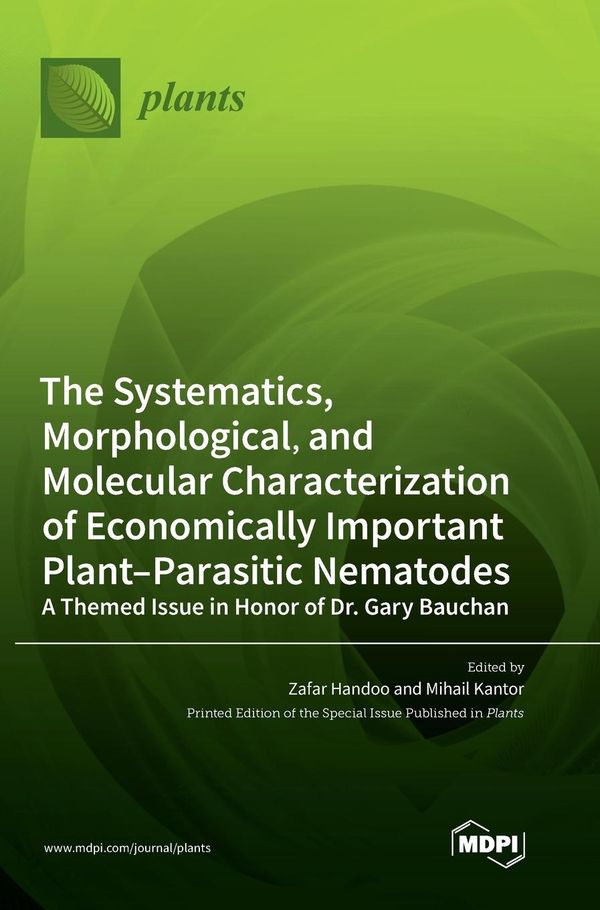 plants

The Systematics, Morphological, and Molecular Characterization of Economically Important Plant–Parasitic Nematodes

A Themed Issue in Honor of Dr. Gary Bauchan

Edited by
Zafar Handoo and Mihail Kantor
Printed Edition of the Special Issue Published in Plants

www.mdpi.com/journal/plants

MDPI